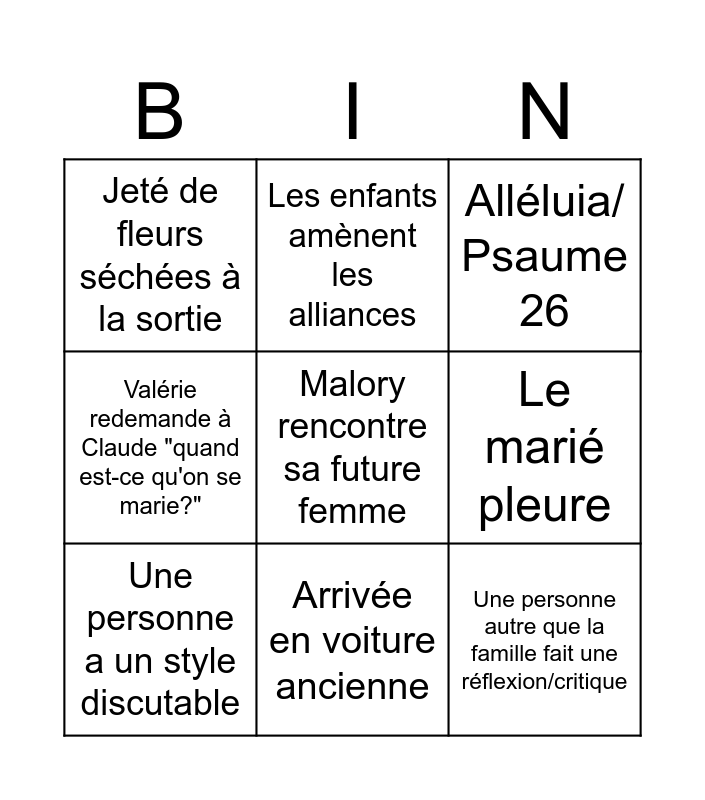 | B | I | N |
|---|---|---|
| Jeté de fleurs séchées à la sortie | Les enfants amènent les alliances | Alléluia/ Psaume 26 |
| Valérie redemande à Claude "quand est-ce qu'on se marie?" | Malory rencontre sa future femme | Le marié pleure |
| Une personne a un style discutable | Arrivée en voiture ancienne | Une personne autre que la famille fait une réflexion/critique |